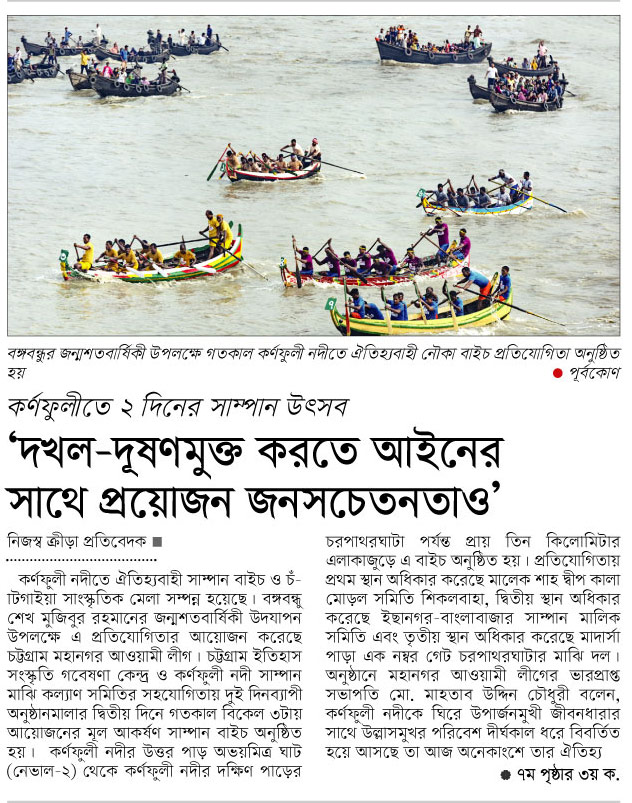 বঙ্গবন্ধুর জন্মশতবার্ষিকী উপলক্ষে গতকাল কর্ণফুলী নদীতে ঐতিহ্যবাহী নৌকা বাইচ প্রতিযোগিতা অনুষ্ঠিত হয়

● পূর্বকোণ

কর্ণফুলীতে ২ দিনের সাম্পান উৎসব

'দখল-দূষণমুক্ত করতে আইনের সাথে প্রয়োজন জনসচেতনতাও'

নিজস্ব ক্রীড়া প্রতিবেদক ■

কর্ণফুলী নদীতে ঐতিহ্যবাহী সাম্পান বাইচ ও চাঁটগাইয়া সাংস্কৃতিক মেলা সম্পন্ন হয়েছে। বঙ্গবন্ধু শেখ মুজিবুর রহমানের জন্মশতবার্ষিকী উদযাপন উপলক্ষে এ প্রতিযোগিতার আয়োজন করেছে চট্টগ্রাম মহানগর আওয়ামী লীগ। চট্টগ্রাম ইতিহাস সংস্কৃতি গবেষণা কেন্দ্র ও কর্ণফুলী নদী সাম্পান মাঝি কল্যাণ সমিতির সহযোগিতায় দুই দিনব্যাপী অনুষ্ঠানমালার দ্বিতীয় দিনে গতকাল বিকেল ৩টায় আয়োজনের মূল আকর্ষণ সাম্পান বাইচ অনুষ্ঠিত হয়। কর্ণফুলী নদীর উত্তর পাড় অভয়মিত্র ঘাট (নেভাল-২) থেকে কর্ণফুলী নদীর দক্ষিণ পাড়ের চরপাথরঘাটা পর্যন্ত প্রায় তিন কিলোমিটার এলাকাজুড়ে এ বাইচ অনুষ্ঠিত হয়। প্রতিযোগিতায় প্রথম স্থান অধিকার করেছে মালেক শাহ দ্বীপ কালা মোড়ল সমিতি শিকলবাহা, দ্বিতীয় স্থান অধিকার করেছে ইছানগর-বাংলাবাজার সাম্পান মালিক সমিতি এবং তৃতীয় স্থান অধিকার করেছে মাদার্সা পাড়া এক নম্বর গেট চরপাথরঘাটার মাঝি দল। অনুষ্ঠানে মহানগর আওয়ামী লীগের ভারপ্রাপ্ত সভাপতি মো. মাহতাব উদ্দিন চৌধুরী বলেন, কর্ণফুলী নদীকে ঘিরে উপার্জনমুখী জীবনধারার সাথে উল্লাসমুখর পরিবেশ দীর্ঘকাল ধরে বিবর্তিত হয়ে আসছে তা আজ অনেকাংশে তার ঐতিহ্য

● ৭ম পৃষ্ঠার ৩য় ক.